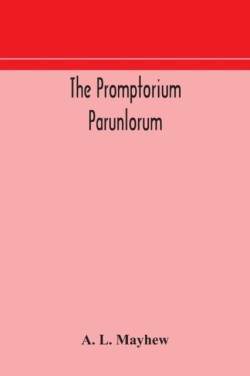 The Promptorium Parunlorum

A. L. Mayhew